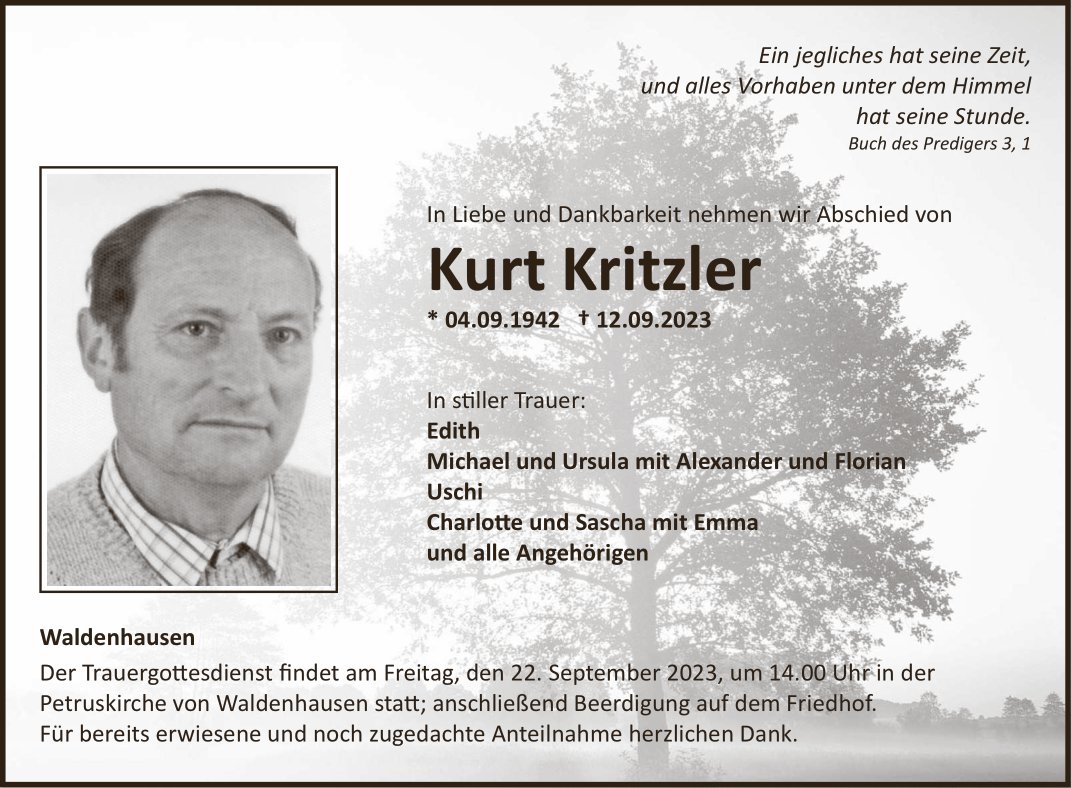 Ein jegliches hat seine Zeit,
und alles Vorhaben unter dem Himmel
hat seine Stunde.
Buch des Predigers 3, 1

In Liebe und Dankbarkeit nehmen wir Abschied von

Kurt Kritzler

* 04.09.1942 † 12.09.2023

In stiller Trauer:
Edith
Michael und Ursula mit Alexander und Florian
Uschi
Charlotte und Sascha mit Emma
und alle Angehörigen

Waldenhausen
Der Trauergottesdienst findet am Freitag, den 22. September 2023, um 14.00 Uhr in der Petruskirche von Waldenhausen statt; anschließend Beerdigung auf dem Friedhof.
Für bereits erwiesene und noch zugedachte Anteilnahme herzlichen Dank.